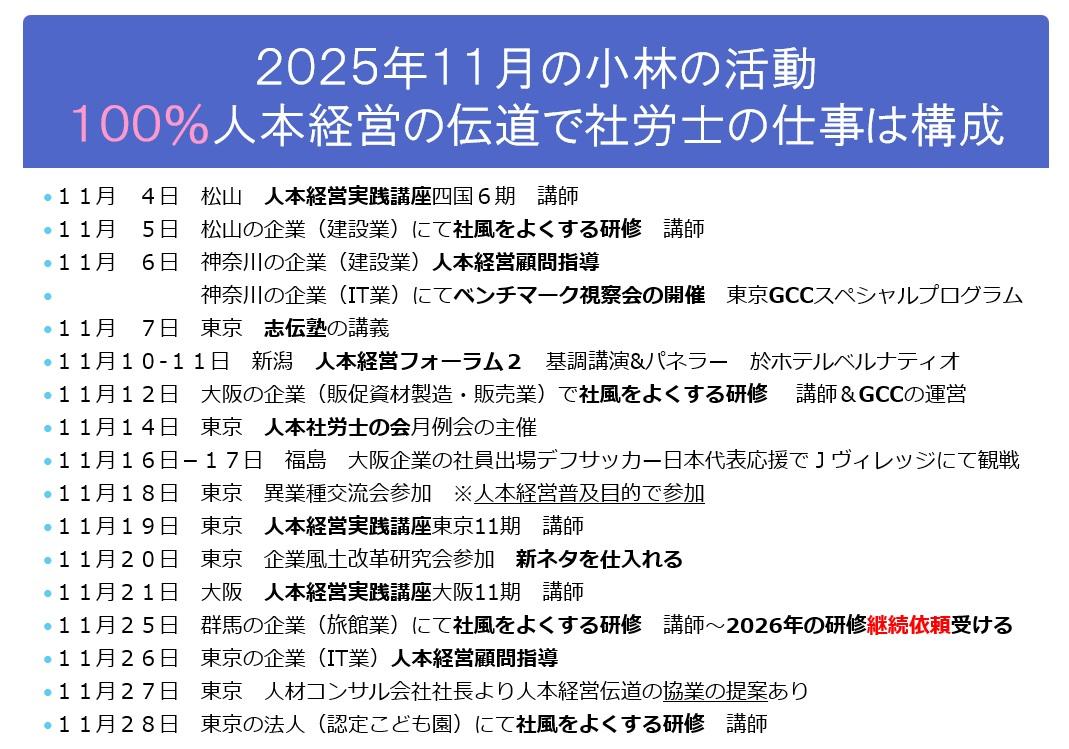 2025年11月の小林の活動
100%人本経営の伝道で社労士の仕事は構成

• 11月 4日 松山 人本経営実践講座四国6期 講師
• 11月 5日 松山の企業（建設業）にて社風をよくする研修 講師
• 11月 6日 神奈川の企業（建設業）人本経営顧問指導
• 神奈川の企業（IT業）にてベンチマーク視察会の開催 東京GCCスペシャルプログラム
• 11月 7日 東京 志伝塾の講義
• 11月10-11日 新潟 人本経営フォーラム2 基調講演&パネラー 於ホテルベルナティオ
• 11月12日 大阪の企業（販促資材製造・販売業）で社風をよくする研修 講師＆GCCの運営
• 11月14日 東京 人本社労士の会月例会の主催
• 11月16日－17日 福島 大阪企業の社員出場デフサッカー日本代表応援でJヴィレッジにて観戦
• 11月18日 東京 異業種交流会参加 ※人本経営普及目的で参加
• 11月19日 東京 人本経営実践講座東京11期 講師
• 11月20日 東京 企業風土改革研究会参加 新ネタを仕入れる
• 11月21日 大阪 人本経営実践講座大阪11期 講師
• 11月25日 群馬の企業（旅館業）にて社風をよくする研修 講師～2026年の研修継続依頼受ける
• 11月26日 東京の企業（IT業）人本経営顧問指導
• 11月27日 東京 人材コンサル会社社長より人本経営伝道の協業の提案あり
• 11月28日 東京の法人（認定こども園）にて社風をよくする研修 講師